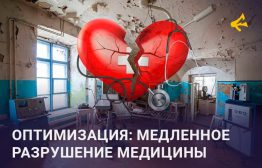 ОПТИМИЗАЦИЯ: МЕДЛЕННОЕ РАЗРУШЕНИЕ МЕДИЦИНЫ